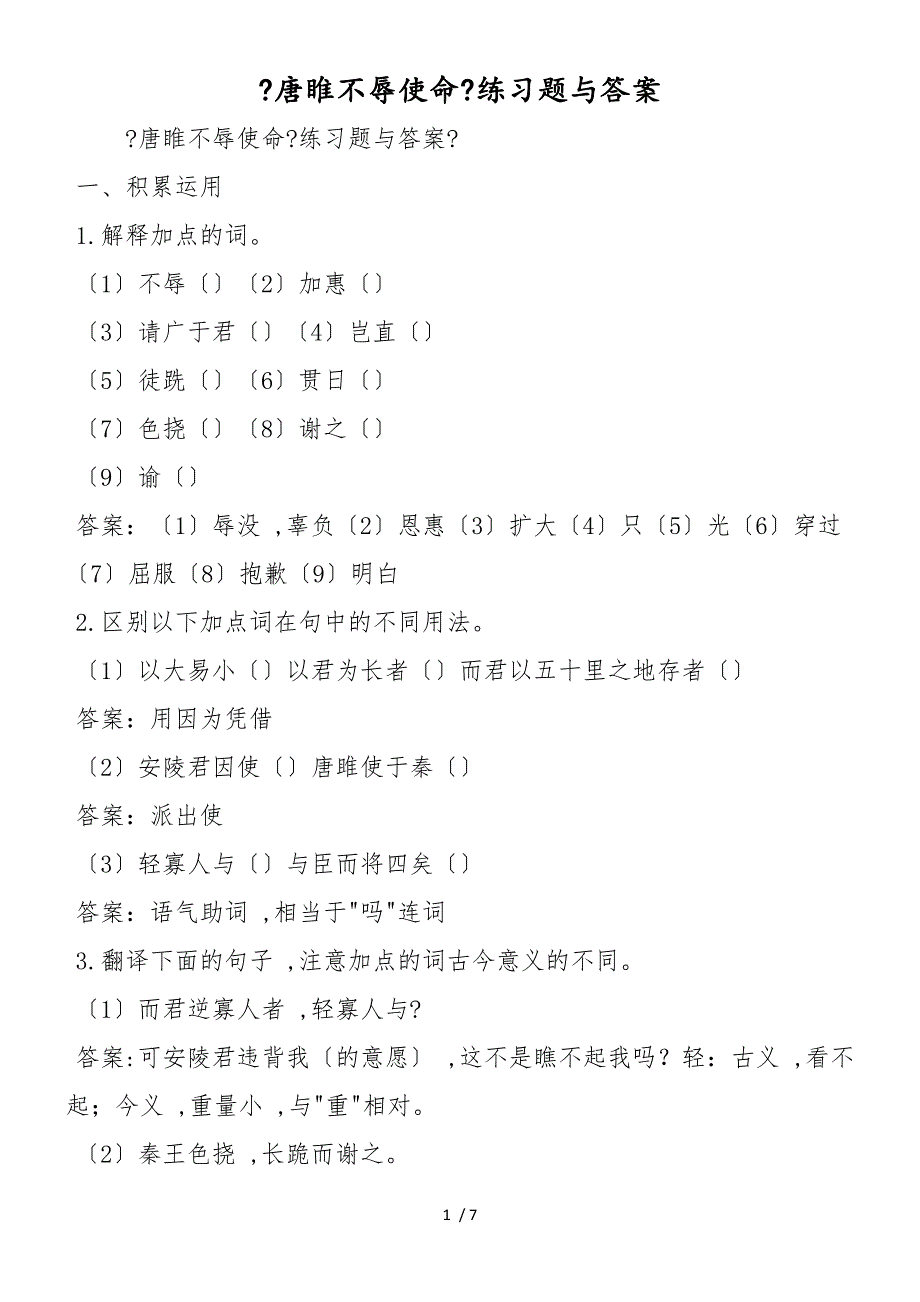 ?唐雎不辱使命?练习题与答案

?唐雎不辱使命?练习题与答案?

一、积累运用

1.解释加点的词。

〔1〕不辱〔〕〔2〕加惠〔〕

〔3〕请广于君〔〕〔4〕岂直〔〕

〔5〕徒跣〔〕〔6〕贯日〔〕

〔7〕色挠〔〕〔8〕谢之〔〕

〔9〕谕〔〕

答案：〔1〕辱没 ,辜负〔2〕恩惠〔3〕扩大〔4〕只〔5〕光〔6〕穿过〔7〕屈服〔8〕抱歉〔9〕明白

2.区别以下加点词在句中的不同用法。

〔1〕以大易小〔〕以君为长者〔〕而君以五十里之地存者〔〕

答案：用因为凭借

〔2〕安陵君因使〔〕唐雎使于秦〔〕

答案：派出使

〔3〕轻寡人与〔〕与臣而将四矣〔〕

答案：语气助词 ,相当于"吗"连词

3.翻译下面的句子 ,注意加点的词古今意义的不同。

〔1〕而君逆寡人者 ,轻寡人与?

答案:可安陵君违背我〔的意愿〕 ,这不是瞧不起我吗？轻：古义 ,看不起；今义 ,重量小 ,与"重"相对。

〔2〕秦王色挠 ,长跪而谢之。

1 / 7